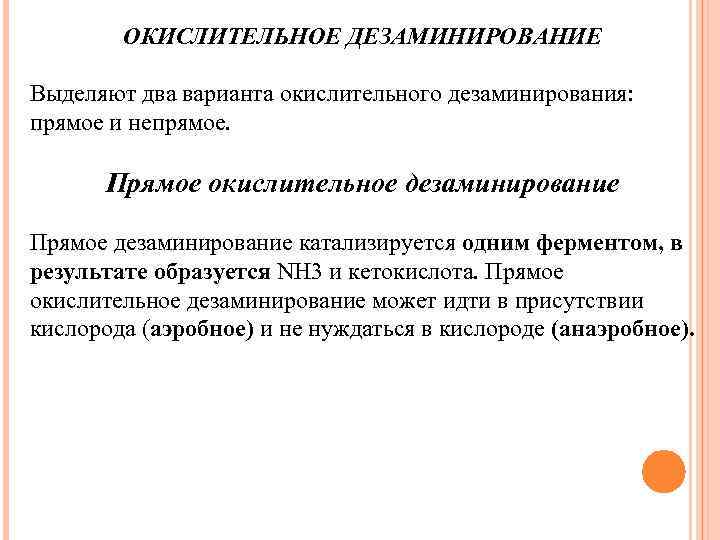 ОКИСЛИТЕЛЬНОЕ ДЕЗАМИНИРОВАНИЕ

Выделяют два варианта окислительного дезаминирования: прямое и непрямое.

Прямое окислительное дезаминирование

Прямое дезаминирование катализируется одним ферментом, в результате образуется NH3 и кетокислота. Прямое окислительное дезаминирование может идти в присутствии кислорода (аэробное) и не нуждаться в кислороде (анаэробное).